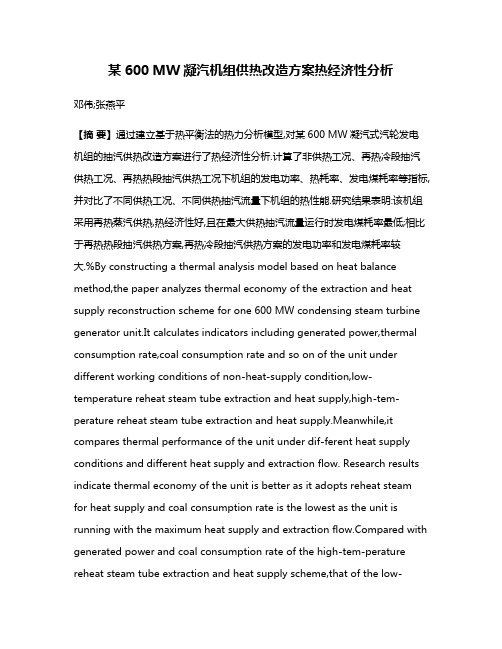 某 600 MW 凝汽机组供热改造方案热经济性分析

邓伟;张燕平

【摘 要】通过建立基于热平衡法的热力分析模型,对某 600 MW 凝汽式汽轮发电机组的抽汽供热改造方案进行了热经济性分析.计算了非供热工况、再热冷段抽汽供热工况、再热热段抽汽供热工况下机组的发电功率、热耗率、发电煤耗率等指标,并对比了不同供热工况、不同供热抽汽流量下机组的热性能.研究结果表明:该机组采用再热蒸汽供热,热经济性好,且在最大供热抽汽流量运行时发电煤耗率最低;相比于再热热段抽汽供热方案,再热冷段抽汽供热方案的发电功率和发电煤耗率较大.%By constructing a thermal analysis model based on heat balance method,the paper analyzes thermal economy of the extraction and heat supply reconstruction scheme for one 600 MW condensing steam turbine generator unit.It calculates indicators including generated power,thermal consumption rate,coal consumption rate and so on of the unit under different working conditions of non-heat-supply condition,low-temperature reheat steam tube extraction and heat supply,high-tem-perature reheat steam tube extraction and heat supply.Meanwhile,it compares thermal performance of the unit under dif-ferent heat supply conditions and different heat supply and extraction flow. Research results indicate thermal economy of the unit is better as it adopts reheat steam for heat supply and coal consumption rate is the lowest as the unit is running with the maximum heat supply and extraction flow.Compared with generated power and coal consumption rate of the high-tem-perature reheat steam tube extraction and heat supply scheme,that of the low-